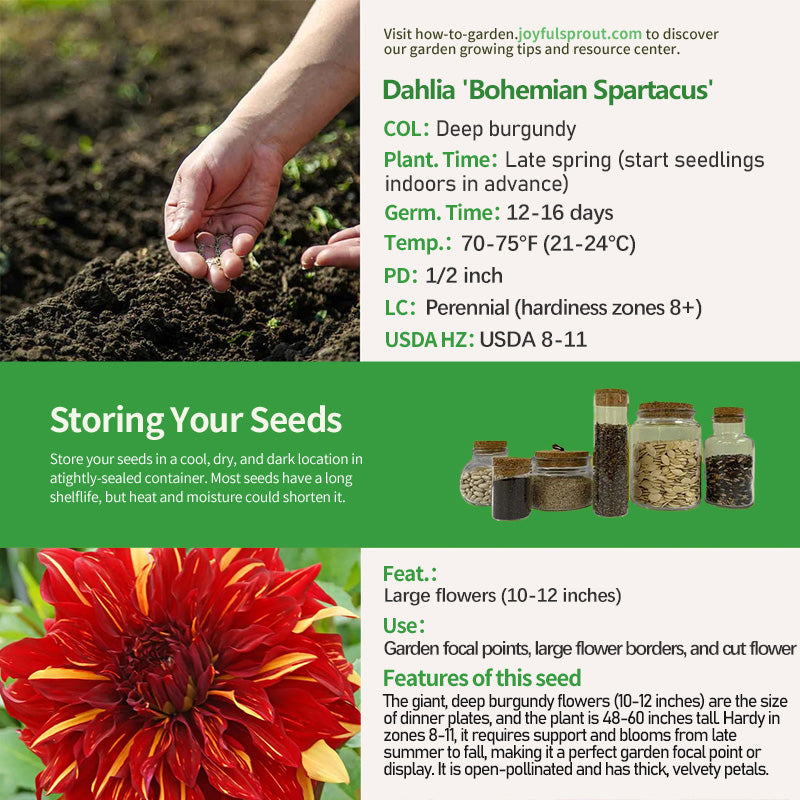 Visit how-to-garden.joyfulsprout.com to discover our garden growing tips and resource center.

Dahlia 'Bohemian Spartacus'

COL: Deep burgundy

Plant. Time: Late spring (start seedlings indoors in advance)

Germ. Time: 12-16 days

Temp.: 70-75°F (21-24°C)

PD: 1/2 inch

LC: Perennial (hardiness zones 8+)

USDA HZ: USDA 8-11

Storing Your Seeds

Store your seeds in a cool, dry, and dark location in atightly-sealed container. Most seeds have a long shelflife, but heat and moisture could shorten it.

Feat.:

Large flowers (10-12 inches)

Use:

Garden focal points, large flower borders, and cut flower

Features of this seed

The giant, deep burgundy flowers (10-12 inches) are the size of dinner plates, and the plant is 48-60 inches tall. Hardy in zones 8-11, it requires support and blooms from late summer to fall, making it a perfect garden focal point or display. It is open-pollinated and has thick, velvety petals.